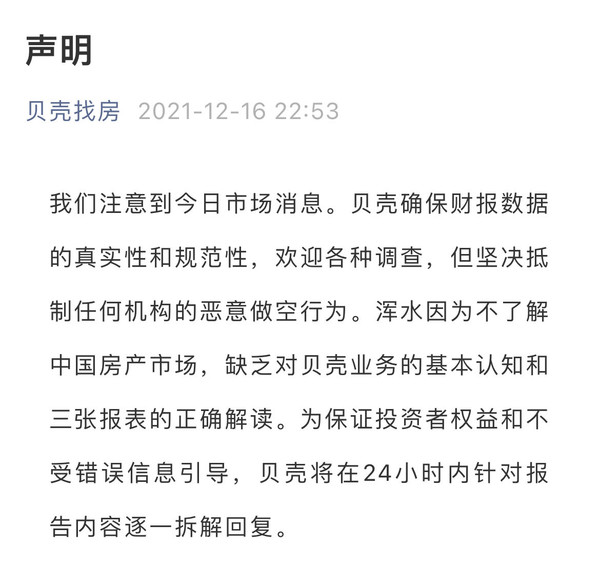 声明

贝壳找房 2021-12-16 22:53

我们注意到今日市场消息。贝壳确保财报数据的真实性和规范性，欢迎各种调查，但坚决抵制任何机构的恶意做空行为。浑水因为不了解中国房产市场，缺乏对贝壳业务的基本认知和三张报表的正确解读。为保证投资者权益和不受错误信息引导，贝壳将在24小时内针对报告内容逐一拆解回复。